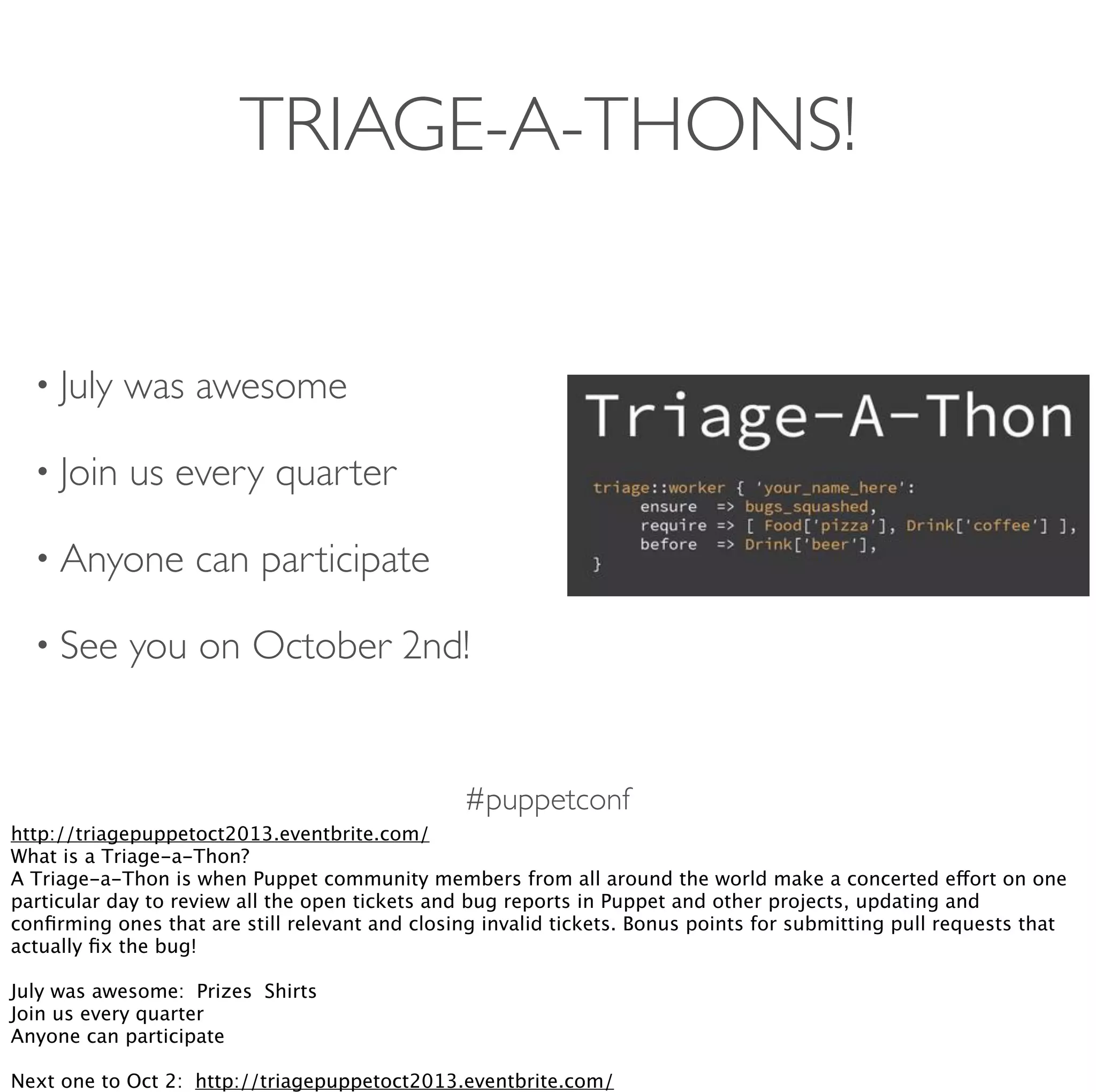 TRIAGE-A-THONS!

• July was awesome

• Join us every quarter

• Anyone can participate

• See you on October 2nd!

Triage-A-Thon

triage::worker { 'your_name_here':
ensure => bugs_squashed,
require => [ Food['pizza'], Drink['coffee'] ],
before => Drink['beer'],
}

#puppetconf

http://triagepuppetoct2013.eventbrite.com/
What is a Triage-a-Thon?
A Triage-a-Thon is when Puppet community members from all around the world make a concerted effort on one particular day to review all the open tickets and bug reports in Puppet and other projects, updating and confirming ones that are still relevant and closing invalid tickets. Bonus points for submitting pull requests that actually fix the bug!

July was awesome: Prizes Shirts
Join us every quarter
Anyone can participate

Next one to Oct 2: http://triagepuppetoct2013.eventbrite.com/